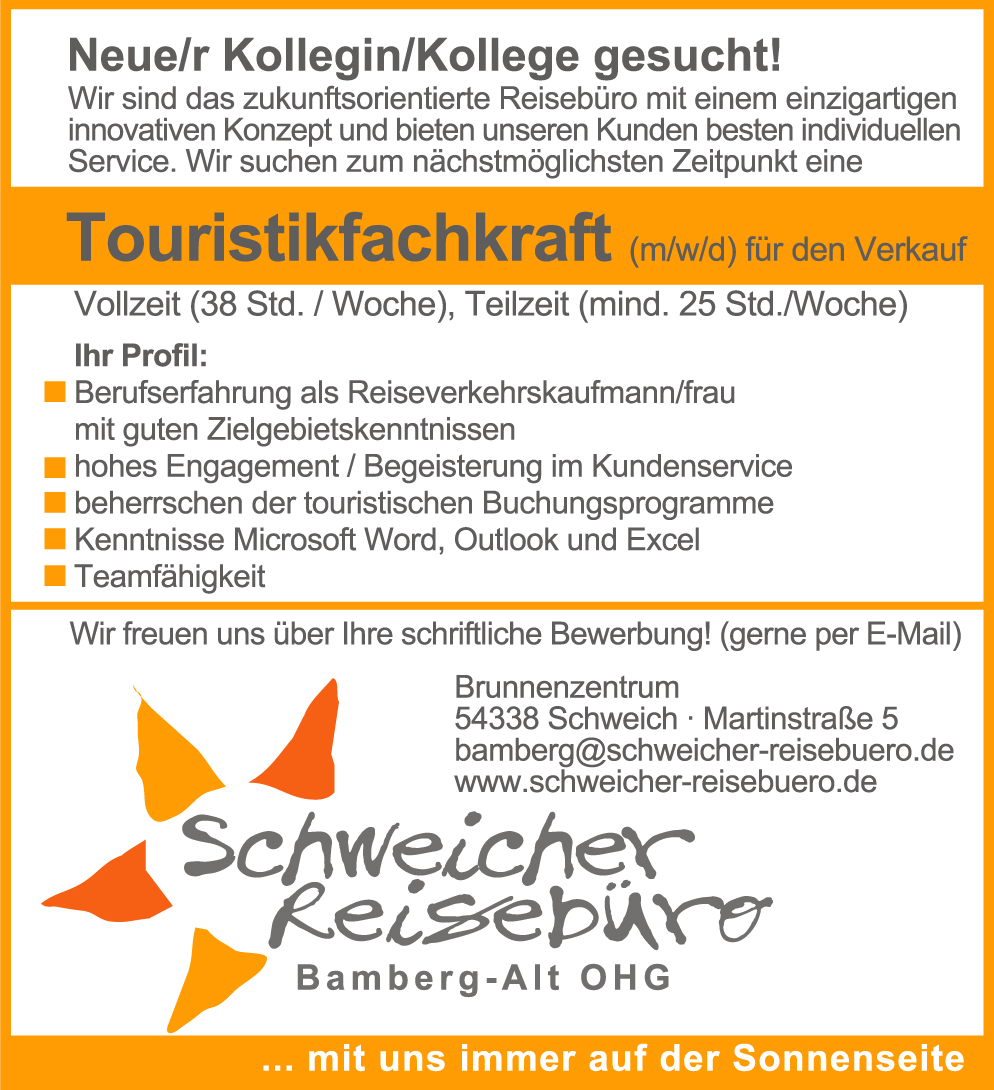 Neue/r Kollegin/Kollege gesucht!

Wir sind das zukunftsorientierte Reisebüro mit einem einzigartigen innovativen Konzept und bieten unseren Kunden besten individuellen Service. Wir suchen zum nächstmöglichsten Zeitpunkt eine

Touristikfachkraft (m/w/d) für den Verkauf

Vollzeit (38 Std. / Woche), Teilzeit (mind. 25 Std./Woche)

Ihr Profil:
• Berufserfahrung als Reiseverkehrskaufmann/frau mit guten Zielgebietskenntnissen
• hohes Engagement / Begeisterung im Kundenservice
• beherrschen der touristischen Buchungsprogramme
• Kenntnisse Microsoft Word, Outlook und Excel
• Teamfähigkeit

Wir freuen uns über Ihre schriftliche Bewerbung! (gerne per E-Mail)

Brunnenzentrum
54338 Schweich · Martinstraße 5
bamberg@schweicher-reisebuero.de
www.schweicher-reisebuero.de

Schweicher
Reisebüro
Bamberg-Alt OHG

... mit uns immer auf der Sonnenseite